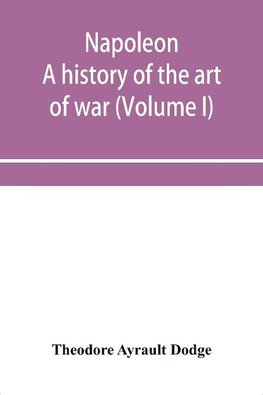 Napoleon
A history of the art of war (Volume I)

Theodore Ayrault Dodge